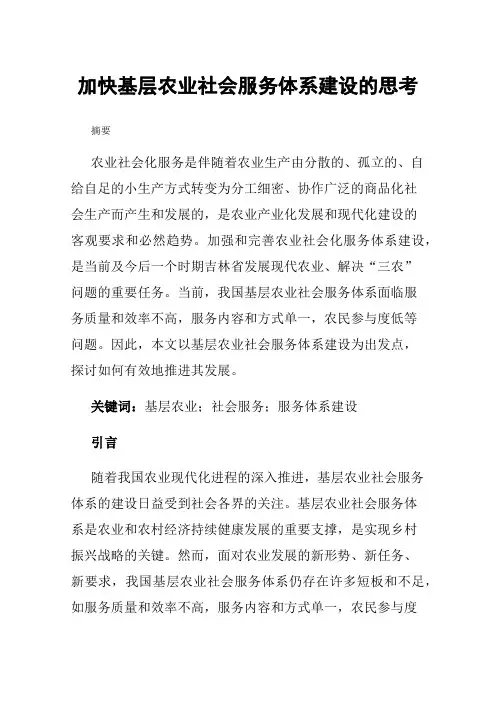 加快基层农业社会服务体系建设的思考

摘要

农业社会化服务是伴随着农业生产由分散的、孤立的、自给自足的小生产方式转变为分工细密、协作广泛的商品化社会生产而产生和发展的，是农业产业化发展和现代化建设的客观要求和必然趋势。加强和完善农业社会化服务体系建设，是当前及今后一个时期吉林省发展现代农业、解决“三农”问题的重要任务。当前，我国基层农业社会服务体系面临服务质量和效率不高，服务内容和方式单一，农民参与度低等问题。因此，本文以基层农业社会服务体系建设为出发点，探讨如何有效地推进其发展。

关键词：基层农业；社会服务；服务体系建设

引言

随着我国农业现代化进程的深入推进，基层农业社会服务体系的建设日益受到社会各界的关注。基层农业社会服务体系是农业和农村经济持续健康发展的重要支撑，是实现乡村振兴战略的关键。然而，面对农业发展的新形势、新任务、新要求，我国基层农业社会服务体系仍存在许多短板和不足，如服务质量和效率不高，服务内容和方式单一，农民参与度